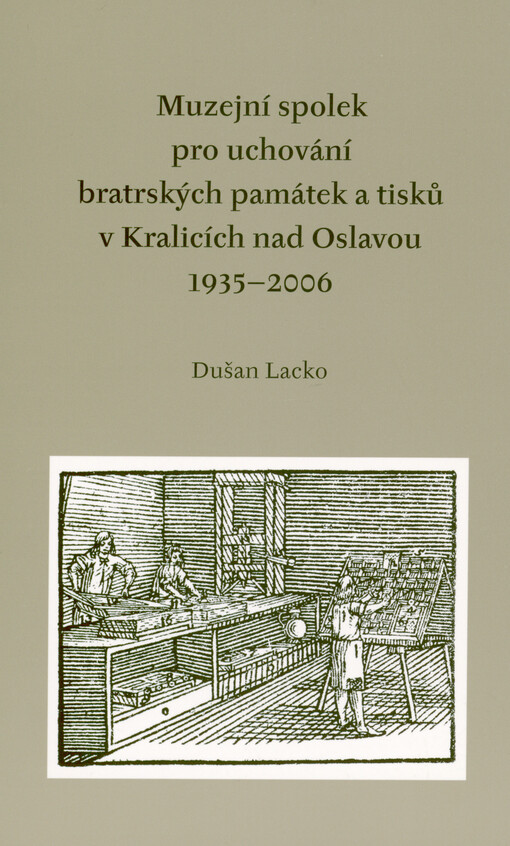 Muzejní spolek
pro uchování
bratrských památek a tisků
v Kralicích nad Oslavou
1935–2006

Dušan Lacko